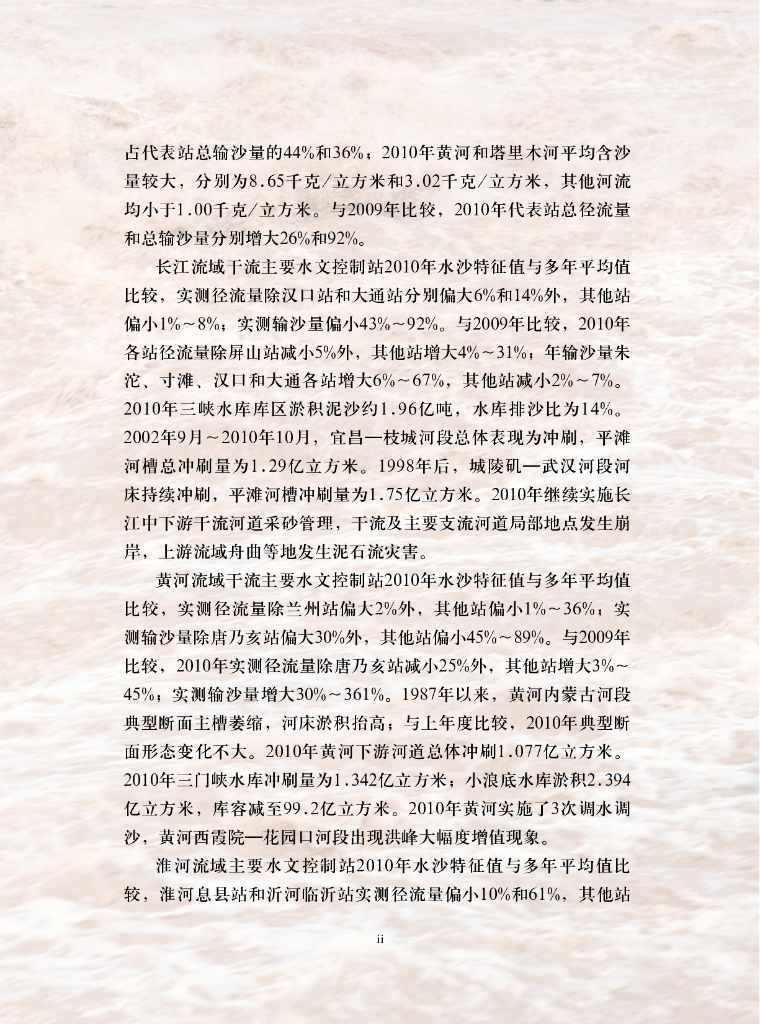 占代表站总输沙量的44%和36%；2010年黄河和塔里木河平均含沙量较大，分别为8.65千克/立方米和3.02千克/立方米，其他河流均小于1.00千克/立方米。与2009年比较，2010年代表站总径流量和总输沙量分别增大26%和92%。

长江流域干流主要水文控制站2010年水沙特征值与多年平均值比较，实测径流量除汉口站和大通站分别偏大6%和14%外，其他站偏小1%～8%；实测输沙量偏小43%～92%。与2009年比较，2010年各站径流量除屏山站减小5%外，其他站增大4%～31%；年输沙量朱沱、寸滩、汉口和大通各站增大6%～67%，其他站减小2%～7%。2010年三峡水库库区淤积泥沙约1.96亿吨，水库排沙比为14%。2002年9月～2010年10月，宜昌—枝城河段总体表现为冲刷，平滩河槽总冲刷量为1.29亿立方米。1998年后，城陵矶—武汉河段河床持续冲刷，平滩河槽冲刷量为1.75亿立方米。2010年继续实施长江中下游干流河道采砂管理，干流及主要支流河道局部地点发生崩岸，上游流域舟曲等地发生泥石流灾害。

黄河流域干流主要水文控制站2010年水沙特征值与多年平均值比较，实测径流量除兰州站偏大2%外，其他站偏小1%～36%；实测输沙量除唐乃亥站偏大30%外，其他站偏小45%～89%。与2009年比较，2010年实测径流量除唐乃亥站减小25%外，其他站增大3%～45%；实测输沙量增大30%～361%。1987年以来，黄河内蒙古河段典型断面主槽萎缩，河床淤积抬高；与上年度比较，2010年典型断面形态变化不大。2010年黄河下游河道总体冲刷1.077亿立方米。2010年三门峡水库冲刷量为1.342亿立方米；小浪底水库淤积2.394亿立方米，库容减至99.2亿立方米。2010年黄河实施了3次调水调沙，黄河西霞院—花园口河段出现洪峰大幅度增值现象。

淮河流域主要水文控制站2010年水沙特征值与多年平均值比较，淮河息县站和沂河临沂站实测径流量偏小10%和61%，其他站

ii